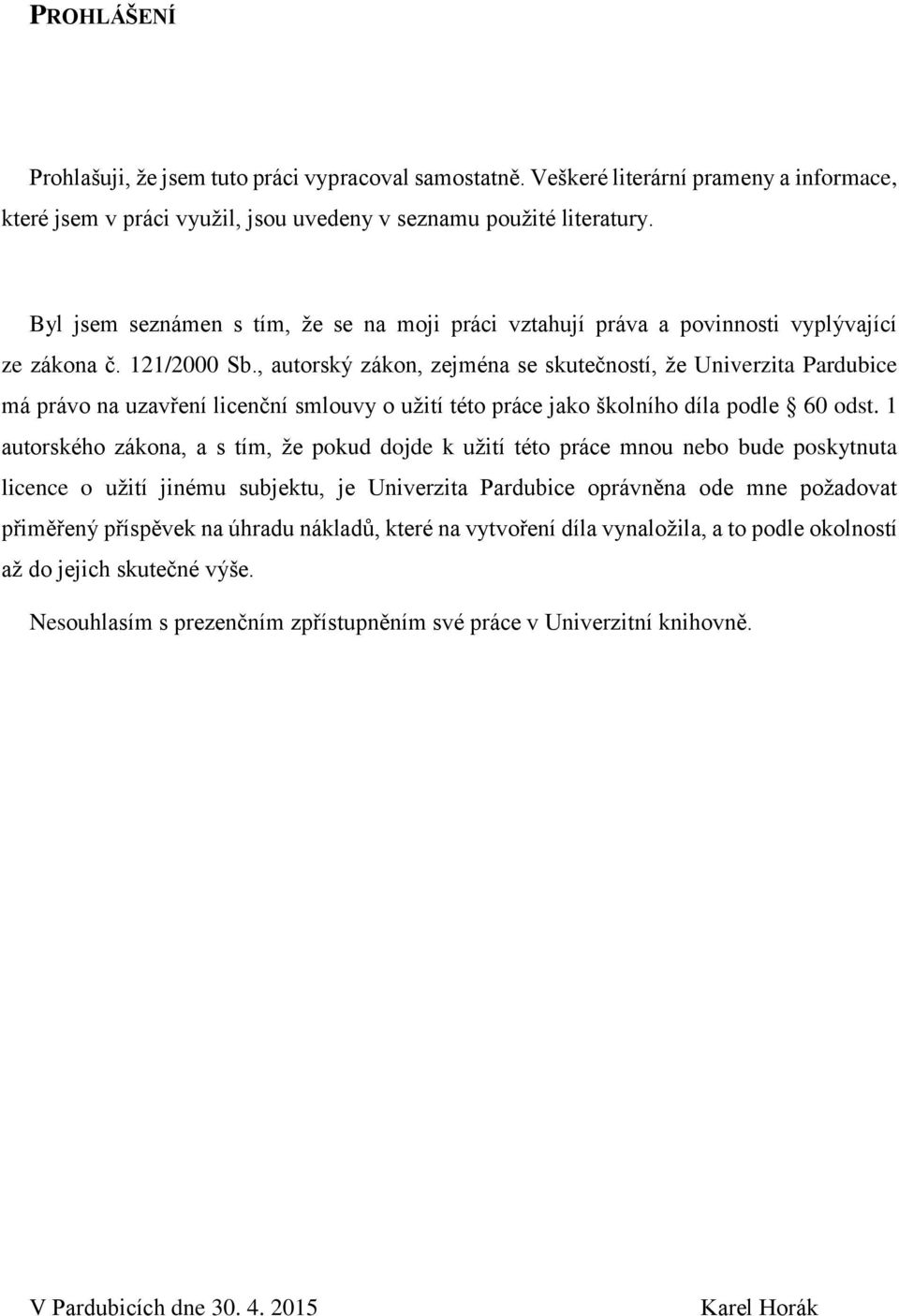 PROHLÁŠENÍ

Prohlašuji, že jsem tuto práci vypracoval samostatně. Veškeré literární prameny a informace, které jsem v práci využil, jsou uvedeny v seznamu použité literatury.

Byl jsem seznámen s tím, že se na moji práci vztahují práva a povinnosti vyplývající ze zákona č. 121/2000 Sb., autorský zákon, zejména se skutečností, že Univerzita Pardubice má právo na uzavření licenční smlouvy o užití této práce jako školního díla podle § 60 odst. 1 autorského zákona, a s tím, že pokud dojde k užití této práce mnou nebo bude poskytnuta licence o užití jinému subjektu, je Univerzita Pardubice oprávněna ode mne požadovat přiměřený příspěvek na úhradu nákladů, které na vytvoření díla vynaložila, a to podle okolností až do jejich skutečné výše.

Nesouhlasím s prezenčním zpřístupněním své práce v Univerzitní knihovně.

V Pardubicích dne 30. 4. 2015

Karel Horák